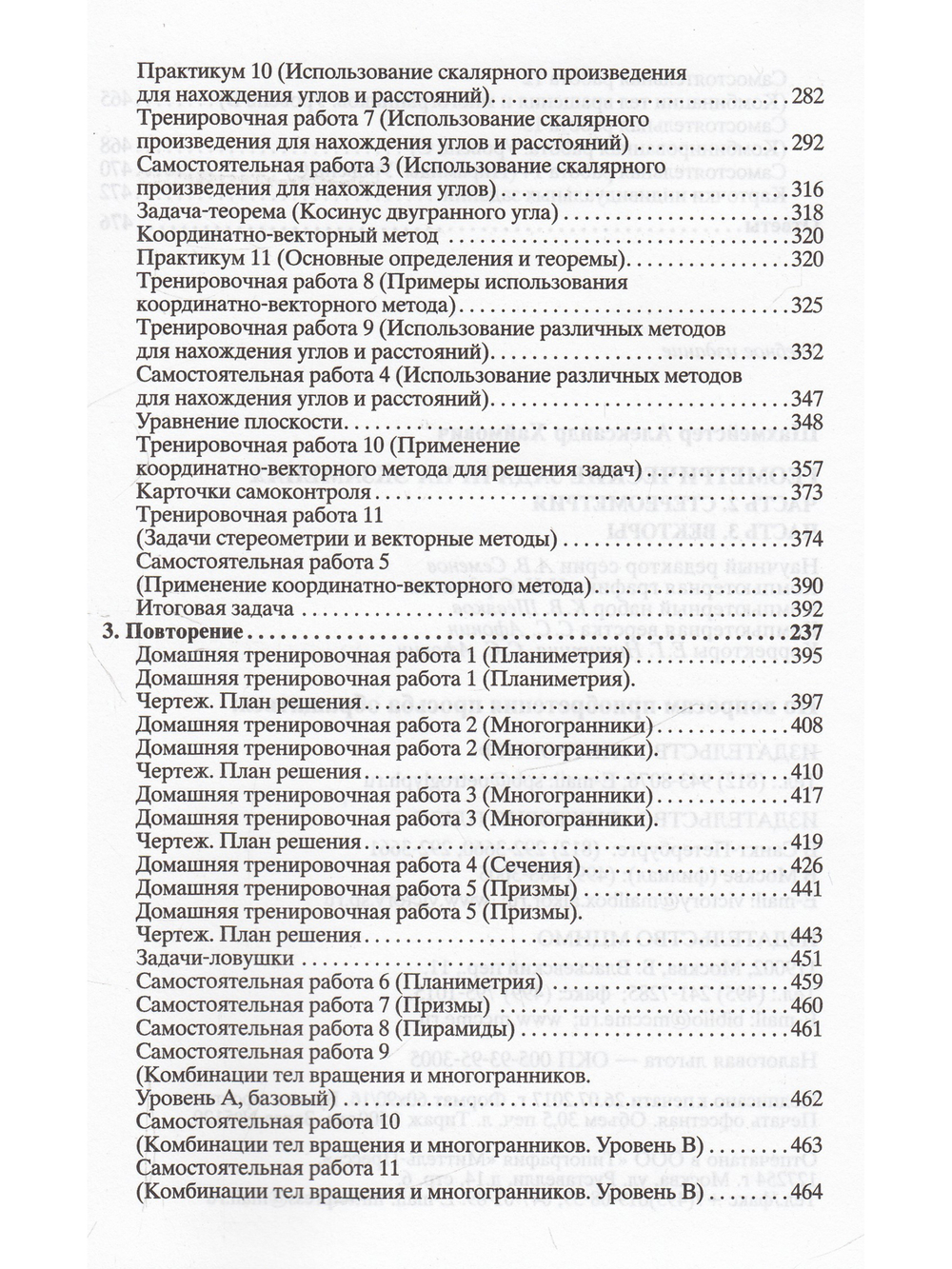 Практикум 10 (Использование скалярного произведения для нахождения углов и расстояний) 282
Тренировочная работа 7 (Использование скалярного произведения для нахождения углов и расстояний) 292
Самостоятельная работа 3 (Использование скалярного произведения для нахождения углов) 316
Задача-теорема (Косинус двугранного угла) 318
Координатно-векторный метод 320
Практикум 11 (Основные определения и теоремы) 320
Тренировочная работа 8 (Примеры использования координатно-векторного метода) 325
Тренировочная работа 9 (Использование различных методов для нахождения углов и расстояний) 332
Самостоятельная работа 4 (Использование различных методов для нахождения углов и расстояний) 347
Уравнение плоскости 348
Тренировочная работа 10 (Применение координатно-векторного метода для решения задач) 357
Карточки самоконтроля 373
Тренировочная работа 11 (Задачи стереометрии и векторные методы) 374
Самостоятельная работа 5 (Применение координатно-векторного метода) 390
Итоговая задача 392
3. Повторение 237
Домашняя тренировочная работа 1 (Планиметрия) 395
Домашняя тренировочная работа 1 (Планиметрия). Чертеж. План решения 397
Домашняя тренировочная работа 2 (Многогранники) 408
Домашняя тренировочная работа 2 (Многогранники). Чертеж. План решения 410
Домашняя тренировочная работа 3 (Многогранники) 417
Домашняя тренировочная работа 3 (Многогранники). Чертеж. План решения 419
Домашняя тренировочная работа 4 (Сечения) 426
Домашняя тренировочная работа 5 (Призмы) 441
Домашняя тренировочная работа 5 (Призмы). Чертеж. План решения 443
Задачи-ловушки 451
Самостоятельная работа 6 (Планиметрия) 459
Самостоятельная работа 7 (Призмы) 460
Самостоятельная работа 8 (Пирамиды) 461
Самостоятельная работа 9 (Комбинации тел вращения и многогранников. Уровень А, базовый) 462
Самостоятельная работа 10 (Комбинации тел вращения и многогранников. Уровень В) 463
Самостоятельная работа 11 (Комбинации тел вращения и многогранников. Уровень В) 464